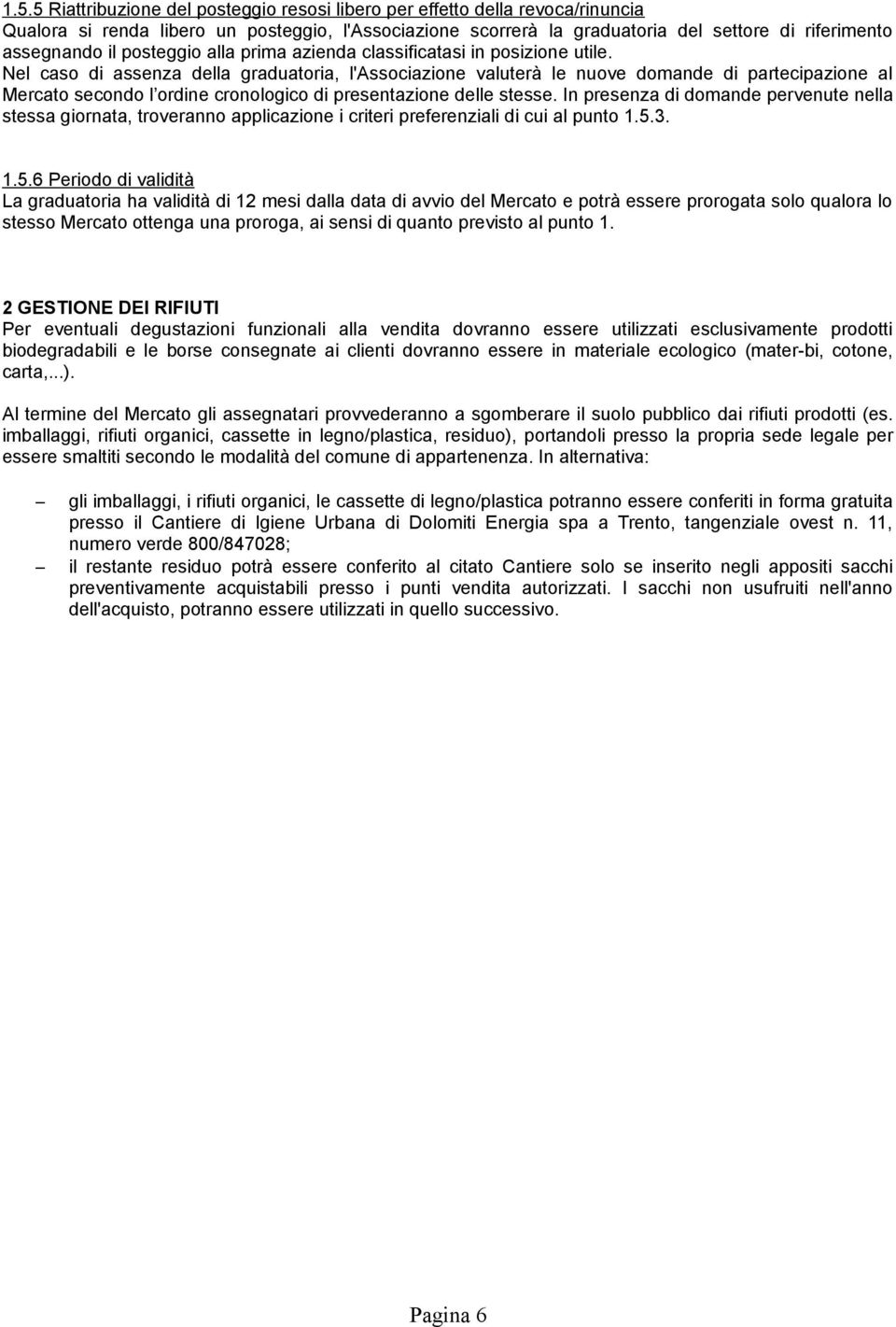 1.5.5 Riattribuzione del posteggio resosi libero per effetto della revoca/rinuncia
Qualora si renda libero un posteggio, l'Associazione scorrerà la graduatoria del settore di riferimento assegnando il posteggio alla prima azienda classificatasi in posizione utile.
Nel caso di assenza della graduatoria, l'Associazione valuterà le nuove domande di partecipazione al Mercato secondo l'ordine cronologico di presentazione delle stesse. In presenza di domande pervenute nella stessa giornata, troveranno applicazione i criteri preferenziali di cui al punto 1.5.3.

1.5.6 Periodo di validità
La graduatoria ha validità di 12 mesi dalla data di avvio del Mercato e potrà essere prorogata solo qualora lo stesso Mercato ottenga una proroga, ai sensi di quanto previsto al punto 1.

2 GESTIONE DEI RIFIUTI
Per eventuali degustazioni funzionali alla vendita dovranno essere utilizzati esclusivamente prodotti biodegradabili e le borse consegnate ai clienti dovranno essere in materiale ecologico (mater-bi, cotone, carta,...).

Al termine del Mercato gli assegnatari provvederanno a sgomberare il suolo pubblico dai rifiuti prodotti (es. imballaggi, rifiuti organici, cassette in legno/plastica, residuo), portandoli presso la propria sede legale per essere smaltiti secondo le modalità del comune di appartenenza. In alternativa:

– gli imballaggi, i rifiuti organici, le cassette di legno/plastica potranno essere conferiti in forma gratuita presso il Cantiere di Igiene Urbana di Dolomiti Energia spa a Trento, tangenziale ovest n. 11, numero verde 800/847028;
– il restante residuo potrà essere conferito al citato Cantiere solo se inserito negli appositi sacchi preventivamente acquistabili presso i punti vendita autorizzati. I sacchi non usufruiti nell'anno dell'acquisto, potranno essere utilizzati in quello successivo.

Pagina 6